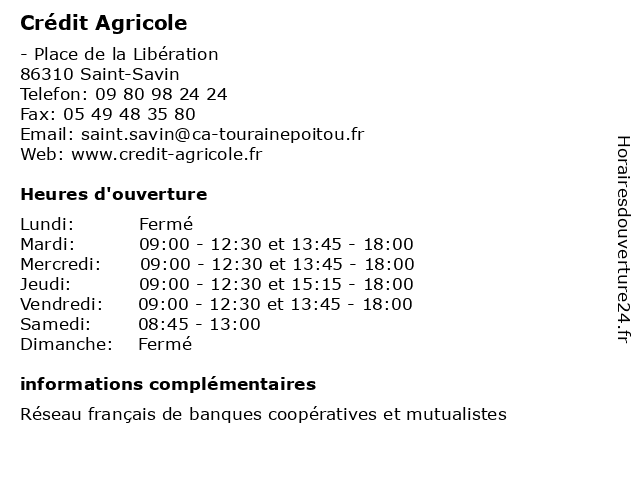 Crédit Agricole

- Place de la Libération
86310 Saint-Savin
Telefon: 09 80 98 24 24
Fax: 05 49 48 35 80
Email: saint.savin@ca-tourainepoitou.fr
Web: www.credit-agricole.fr

Heures d'ouverture

| | |
|---|---|
| Lundi: | Fermé |
| Mardi: | 09:00 - 12:30 et 13:45 - 18:00 |
| Mercredi: | 09:00 - 12:30 et 13:45 - 18:00 |
| Jeudi: | 09:00 - 12:30 et 15:15 - 18:00 |
| Vendredi: | 09:00 - 12:30 et 13:45 - 18:00 |
| Samedi: | 08:45 - 13:00 |
| Dimanche: | Fermé |

informations complémentaires

Réseau français de banques coopératives et mutualistes

Horairesdouverture24.fr